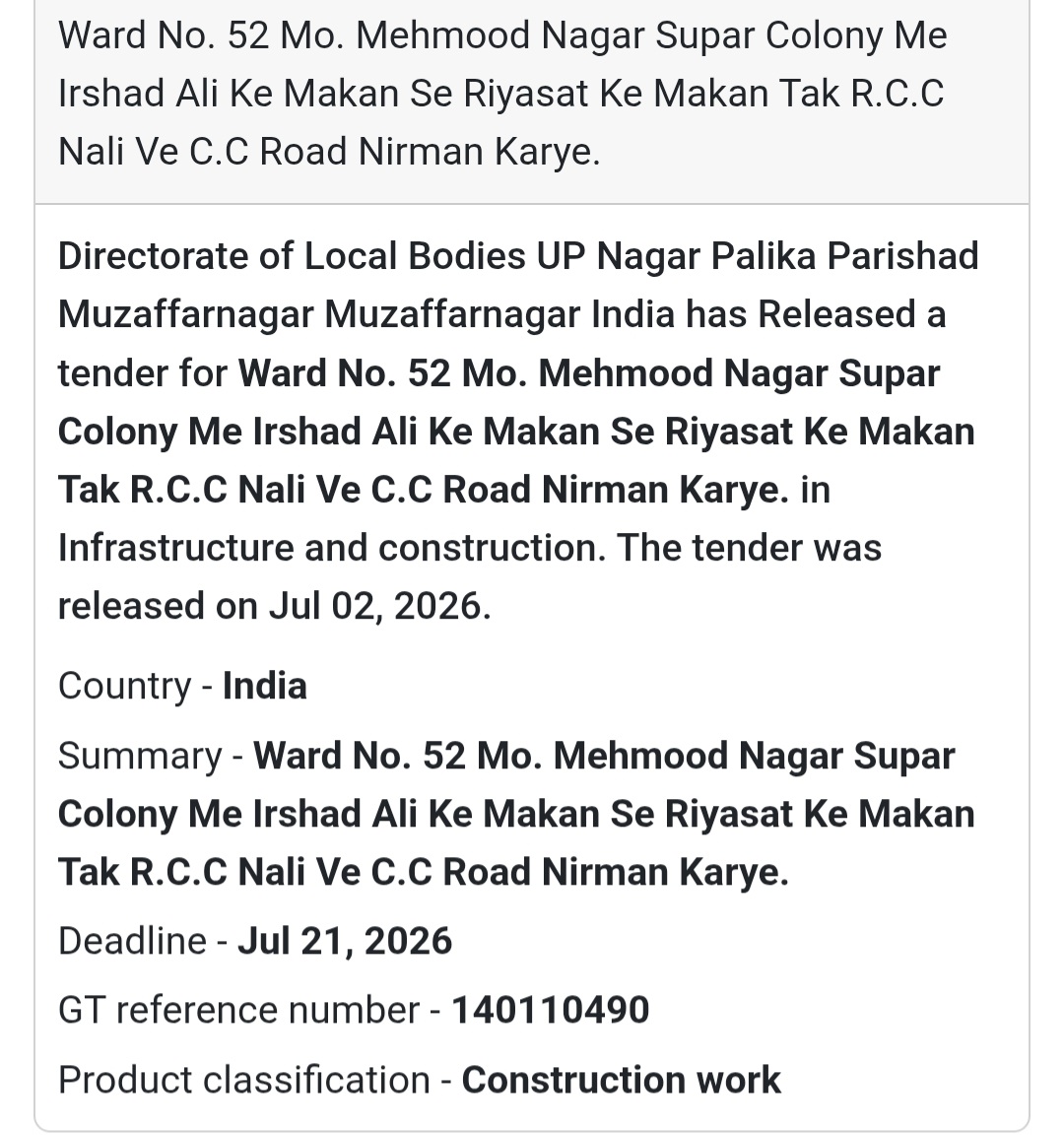 Ward No. 52 Mo. Mehmood Nagar Supar Colony Me Irshad Ali Ke Makan Se Riyasat Ke Makan Tak R.C.C Nali Ve C.C Road Nirman Karye.

Directorate of Local Bodies UP Nagar Palika Parishad Muzaffarnagar Muzaffarnagar India has Released a tender for Ward No. 52 Mo. Mehmood Nagar Supar Colony Me Irshad Ali Ke Makan Se Riyasat Ke Makan Tak R.C.C Nali Ve C.C Road Nirman Karye. in Infrastructure and construction. The tender was released on Jul 02, 2026.

Country - India

Summary - Ward No. 52 Mo. Mehmood Nagar Supar Colony Me Irshad Ali Ke Makan Se Riyasat Ke Makan Tak R.C.C Nali Ve C.C Road Nirman Karye.

Deadline - Jul 21, 2026

GT reference number - 140110490

Product classification - Construction work